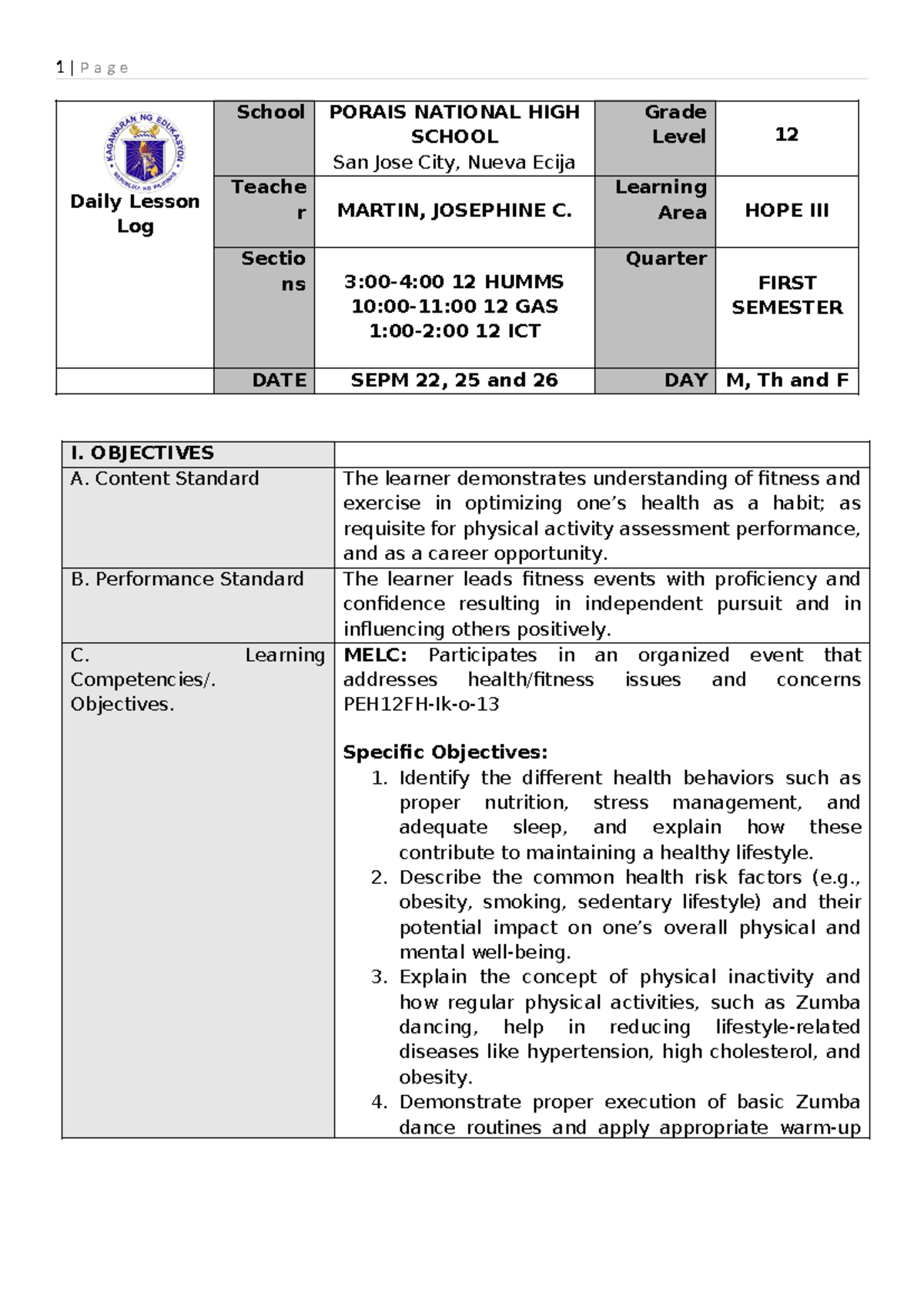 1 | P a g e

| Daily Lesson Log | School | PORAIS NATIONAL HIGH SCHOOL San Jose City, Nueva Ecija | Grade Level | 12 |
|---|---|---|---|---|
| | Teacher | MARTIN, JOSEPHINE C. | Learning Area | HOPE III |
| | Sections | 3:00-4:00 12 HUMMS 10:00-11:00 12 GAS 1:00-2:00 12 ICT | Quarter | FIRST SEMESTER |
| | DATE | SEPM 22, 25 and 26 | DAY | M, Th and F |

| I. OBJECTIVES | |
|---|---|
| A. Content Standard | The learner demonstrates understanding of fitness and exercise in optimizing one's health as a habit; as requisite for physical activity assessment performance, and as a career opportunity. |
| B. Performance Standard | The learner leads fitness events with proficiency and confidence resulting in independent pursuit and in influencing others positively. |
| C. Learning Competencies/. Objectives. | MELC: Participates in an organized event that addresses health/fitness issues and concerns PEH12FH-Ik-o-13 Specific Objectives: 1. Identify the different health behaviors such as proper nutrition, stress management, and adequate sleep, and explain how these contribute to maintaining a healthy lifestyle. 2. Describe the common health risk factors (e.g., obesity, smoking, sedentary lifestyle) and their potential impact on one's overall physical and mental well-being. 3. Explain the concept of physical inactivity and how regular physical activities, such as Zumba dancing, help in reducing lifestyle-related diseases like hypertension, high cholesterol, and obesity. 4. Demonstrate proper execution of basic Zumba dance routines and apply appropriate warm-up |